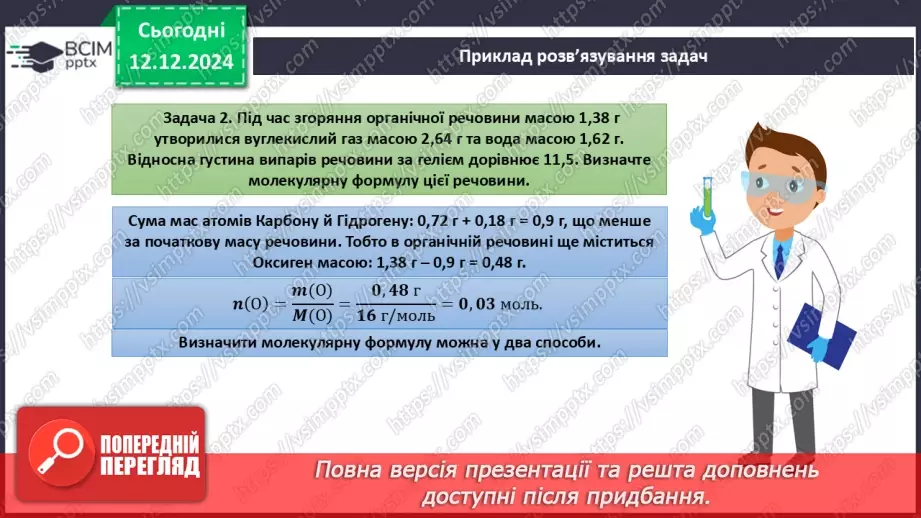 ВСІМ pptx

Сьогодні 12.12.2024

Приклад розв'язування задач

Задача 2. Під час згоряння органічної речовини масою 1,38 г утворилися вуглекислий газ масою 2,64 г та вода масою 1,62 г. Відносна густина випарів речовини за гелієм дорівнює 11,5. Визначте молекулярну формулу цієї речовини.

Сума мас атомів Карбону й Гідрогену: 0,72 г + 0,18 г = 0,9 г, що менше за початкову масу речовини. Тобто в органічній речовині ще міститься Оксиген масою: 1,38 г – 0,9 г = 0,48 г.

$n(O) = \frac{m(O)}{M(O)} = \frac{0,48 \text{ г}}{16 \text{ г/моль}} = 0,03$ моль.

Визначити молекулярну формулу можна у два способи.

ПОПЕРЕДНІЙ ПЕРЕГЛЯД

Повна версія презентації та решта доповнень доступні після придбання.

https://vsimpptx.com